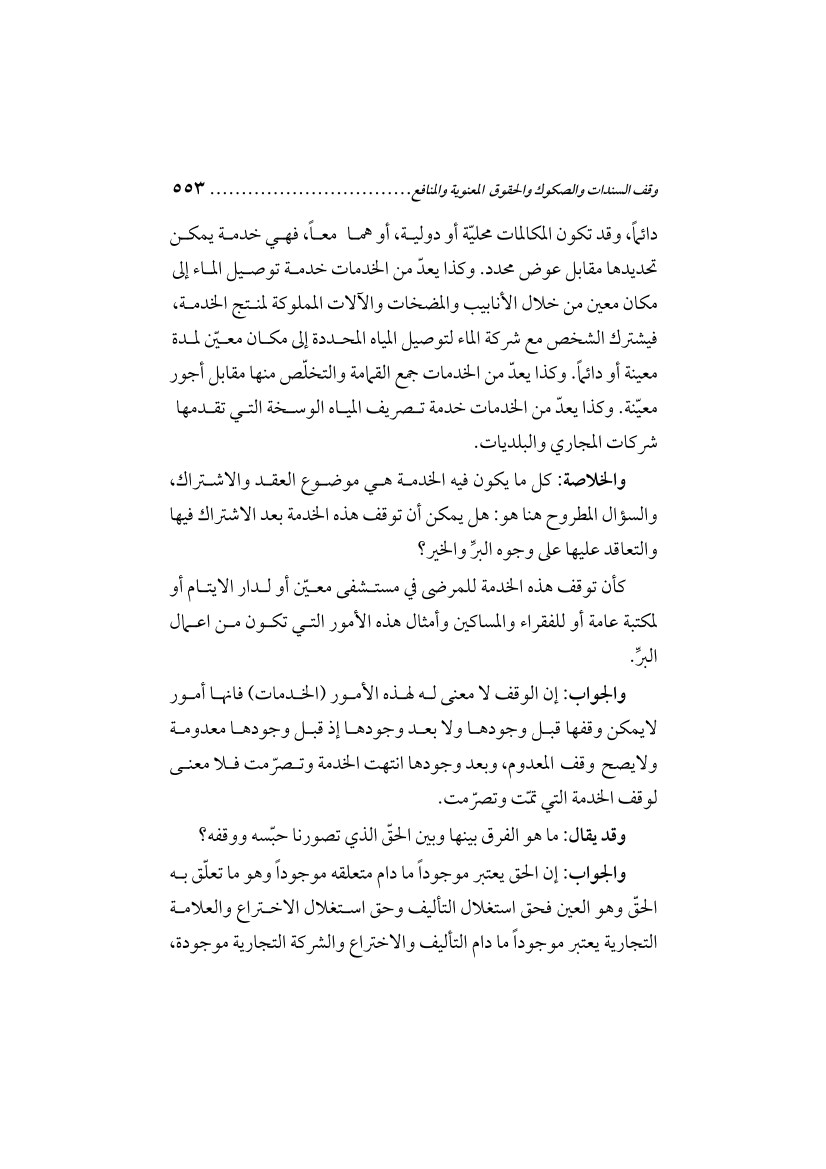 وقف السندات والصكوك والحقوق المعنوية والمنافع................................ ٥٥٣

دائماً، وقد تكون المكالمات محليّة أو دولية، أو هما معاً، فهي خدمة يمكن تحديدها مقابل عوض محدد. وكذا يعدّ من الخدمات خدمة توصيل الماء إلى مكان معين من خلال الأنابيب والمضخات والآلات المملوكة لمنتج الخدمة، فيشترك الشخص مع شركة الماء لتوصيل المياه المحددة إلى مكان معيّن لمدة معينة أو دائماً. وكذا يعدّ من الخدمات جمع القمامة والتخلّص منها مقابل أجور معيّنة. وكذا يعدّ من الخدمات خدمة تصريف المياه الوسخة التي تقدمها شركات المجاري والبلديات.

والخلاصة: كل ما يكون فيه الخدمة هي موضوع العقد والاشتراك، والسؤال المطروح هنا هو: هل يمكن أن توقف هذه الخدمة بعد الاشتراك فيها والتعاقد عليها على وجوه البرّ والخير؟

كأن توقف هذه الخدمة للمرضى في مستشفى معيّن أو لدار الايتام أو لمكتبة عامة أو للفقراء والمساكين وأمثال هذه الأمور التي تكون من اعمال البرّ.

والجواب: إن الوقف لا معنى له لهذه الأمور (الخدمات) فانها أمور لايمكن وقفها قبل وجودها ولا بعد وجودها إذ قبل وجودها معدومة ولايصح وقف المعدوم، وبعد وجودها انتهت الخدمة وتصرّمت فلا معنى لوقف الخدمة التي تمّت وتصرّمت.

وقد يقال: ما هو الفرق بينها وبين الحقّ الذي تصورنا حبّسه ووقفه؟

والجواب: إن الحق يعتبر موجوداً ما دام متعلقه موجوداً وهو ما تعلّق به الحقّ وهو العين فحق استغلال التأليف وحق استغلال الاختراع والعلامة التجارية يعتبر موجوداً ما دام التأليف والاختراع والشركة التجارية موجودة،